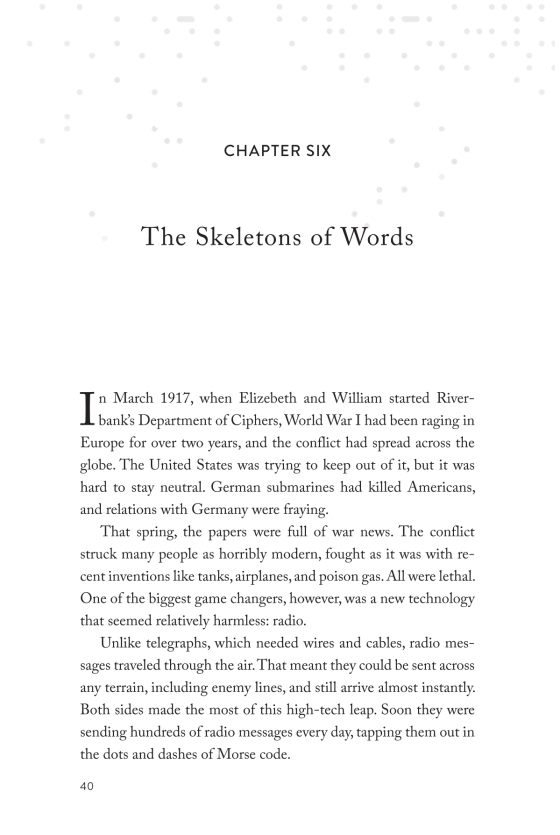 CHAPTER SIX

The Skeletons of Words

In March 1917, when Elizebeth and William started Riverbank's Department of Ciphers, World War I had been raging in Europe for over two years, and the conflict had spread across the globe. The United States was trying to keep out of it, but it was hard to stay neutral. German submarines had killed Americans, and relations with Germany were fraying.

That spring, the papers were full of war news. The conflict struck many people as horribly modern, fought as it was with recent inventions like tanks, airplanes, and poison gas. All were lethal. One of the biggest game changers, however, was a new technology that seemed relatively harmless: radio.

Unlike telegraphs, which needed wires and cables, radio messages traveled through the air. That meant they could be sent across any terrain, including enemy lines, and still arrive almost instantly. Both sides made the most of this high-tech leap. Soon they were sending hundreds of radio messages every day, tapping them out in the dots and dashes of Morse code.

40